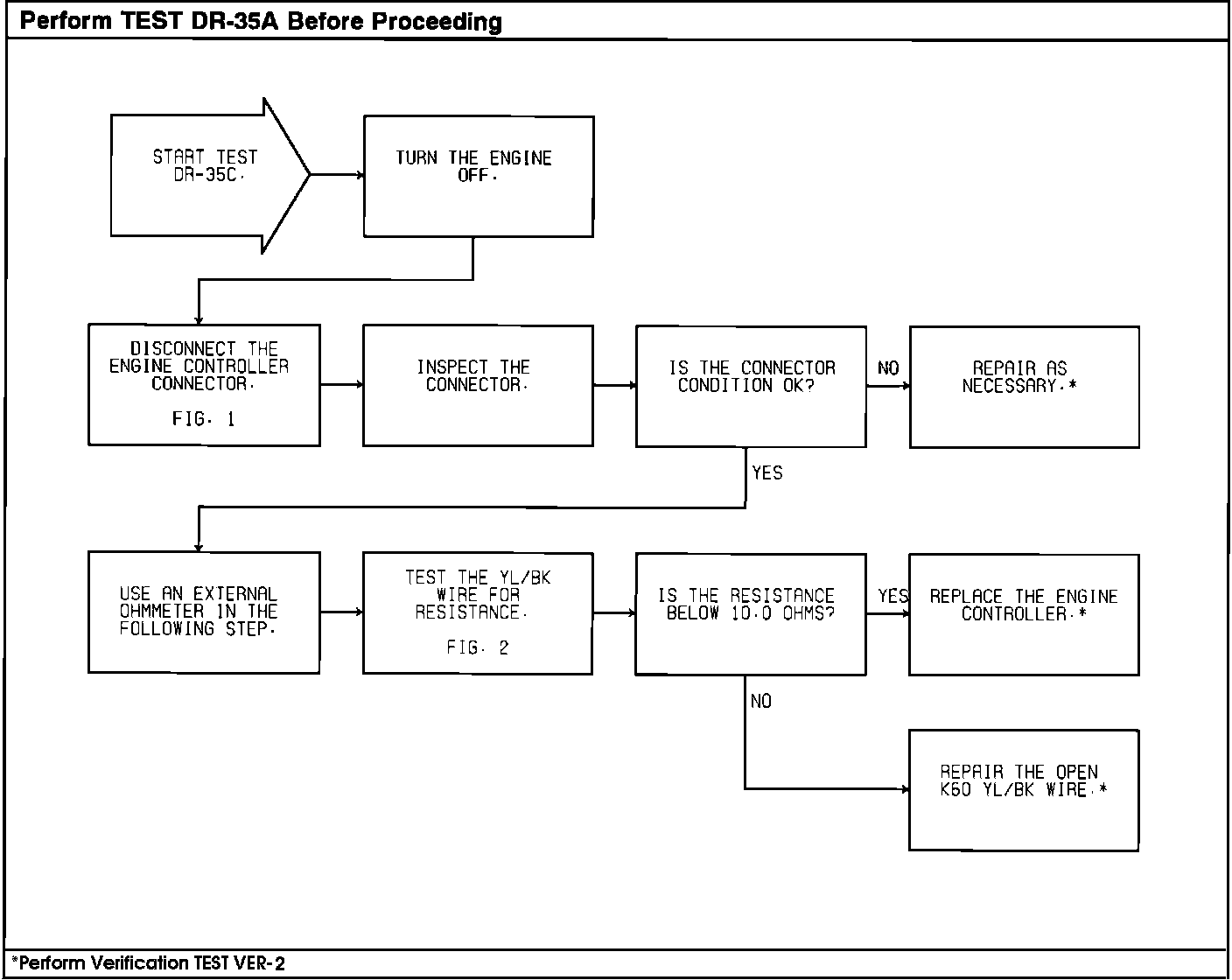 Perform TEST DR-35A Before Proceeding

START TEST DR-35C.

TURN THE ENGINE OFF.

DISCONNECT THE ENGINE CONTROLLER CONNECTOR.

FIG. 1

INSPECT THE CONNECTOR.

IS THE CONNECTOR CONDITION OK?

NO

REPAIR AS NECESSARY.*

YES

USE AN EXTERNAL OHMMETER IN THE FOLLOWING STEP.

TEST THE YL/BK WIRE FOR RESISTANCE.

FIG. 2

IS THE RESISTANCE BELOW 10.0 OHMS?

YES

REPLACE THE ENGINE CONTROLLER.*

NO

REPAIR THE OPEN K60 YL/BK WIRE.*

*Perform Verification TEST VER-2